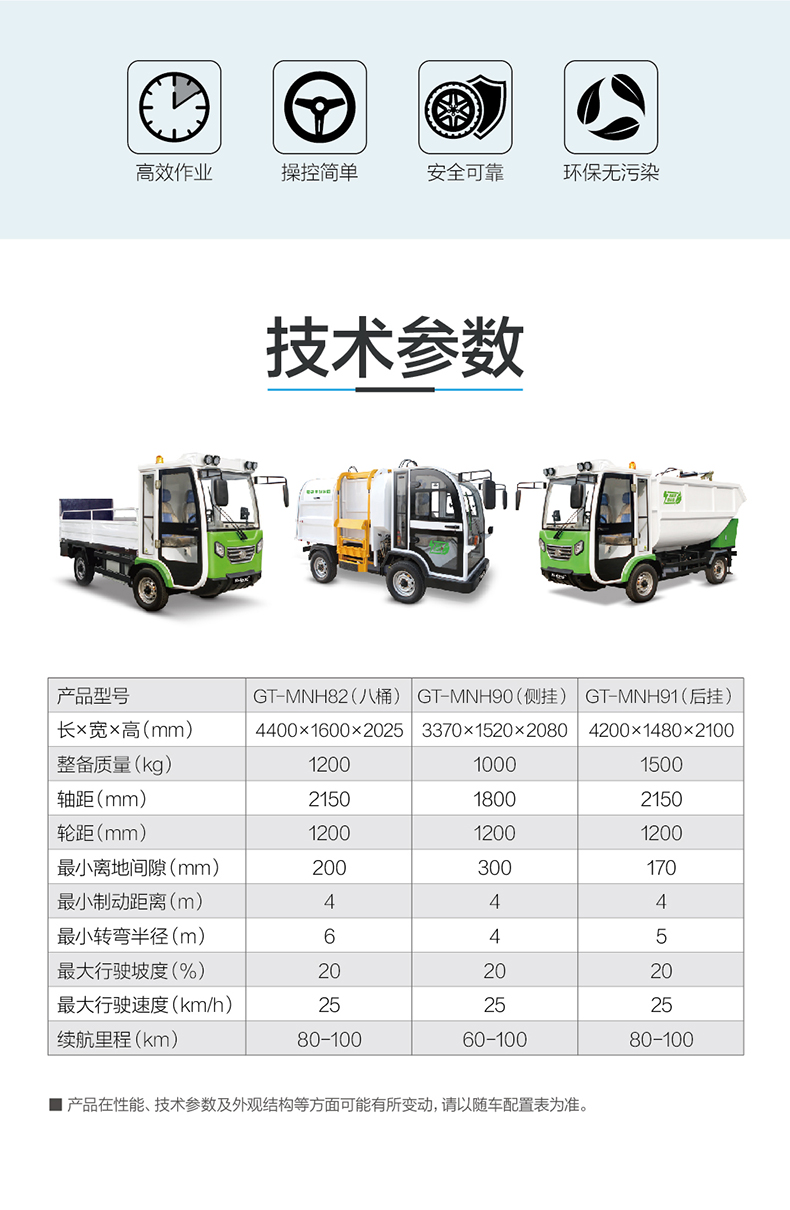 高效作业　操控简单　安全可靠　环保无污染

技术参数

| 产品型号 | GT-MNH82（八桶） | GT-MNH90（侧挂） | GT-MNH91（后挂） |
|---|---|---|---|
| 长×宽×高（mm） | 4400×1600×2025 | 3370×1520×2080 | 4200×1480×2100 |
| 整备质量（kg） | 1200 | 1000 | 1500 |
| 轴距（mm） | 2150 | 1800 | 2150 |
| 轮距（mm） | 1200 | 1200 | 1200 |
| 最小离地间隙（mm） | 200 | 300 | 170 |
| 最小制动距离（m） | 4 | 4 | 4 |
| 最小转弯半径（m） | 6 | 4 | 5 |
| 最大行驶坡度（%） | 20 | 20 | 20 |
| 最大行驶速度（km/h） | 25 | 25 | 25 |
| 续航里程（km） | 80-100 | 60-100 | 80-100 |

■ 产品在性能、技术参数及外观结构等方面可能有所变动，请以随车配置表为准。